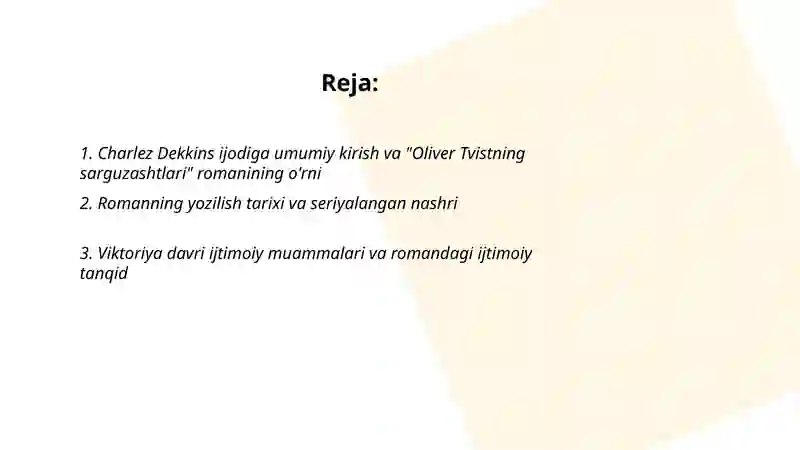 Reja:

1. Charlez Dekkins ijodiga umumiy kirish va "Oliver Tvistning sarguzashtlari" romanining o'rni

2. Romanning yozilish tarixi va seriyalangan nashri

3. Viktoriya davri ijtimoiy muammalari va romandagi ijtimoiy tanqid